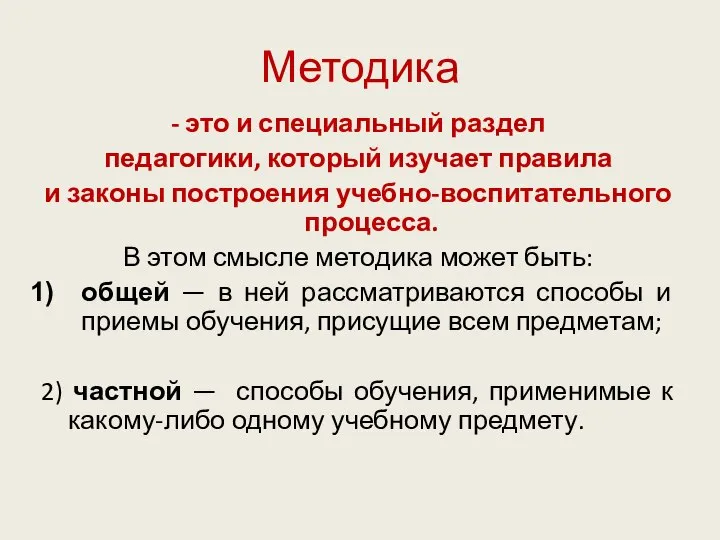 Методика

- это и специальный раздел педагогики, который изучает правила и законы построения учебно-воспитательного процесса.

В этом смысле методика может быть:

1) общей — в ней рассматриваются способы и приемы обучения, присущие всем предметам;

2) частной — способы обучения, применимые к какому-либо одному учебному предмету.